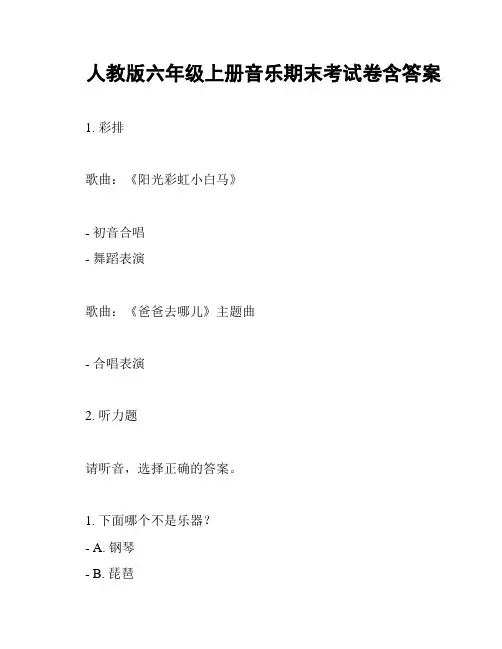 人教版六年级上册音乐期末考试卷含答案

1. 彩排

歌曲：《阳光彩虹小白马》

- 初音合唱
- 舞蹈表演

歌曲：《爸爸去哪儿》主题曲

- 合唱表演

2. 听力题

请听音，选择正确的答案。

1. 下面哪个不是乐器？
- A. 钢琴
- B. 琵琶